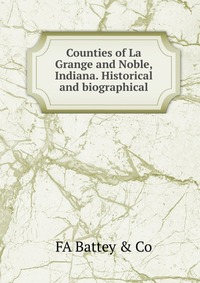 Counties of La Grange and Noble, Indiana. Historical and biographical

FA Battey & Co